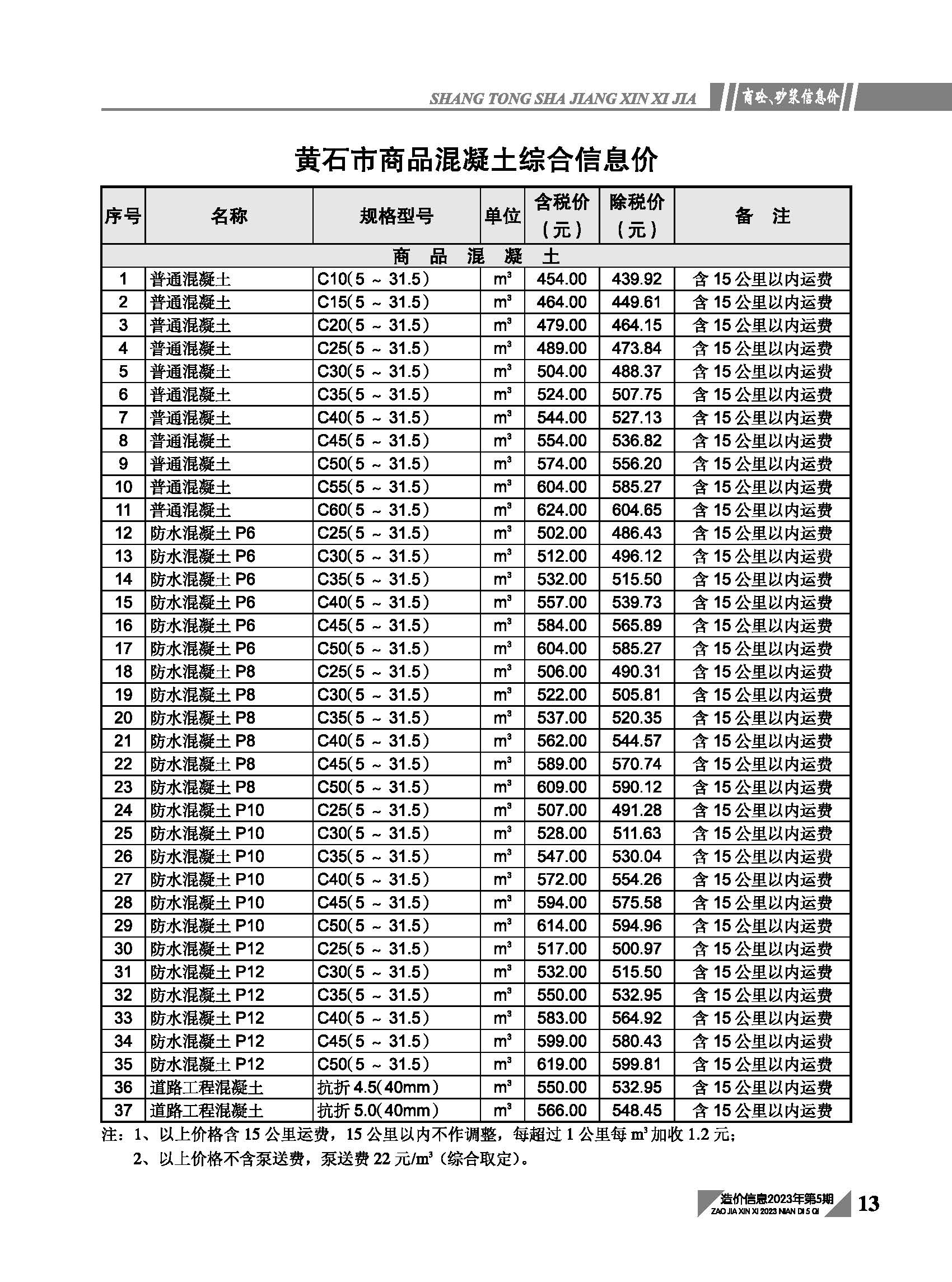 SHANG TONG SHA JIANG XIN XI JIA　商砼、砂浆信息价

黄石市商品混凝土综合信息价

| 序号 | 名称 | 规格型号 | 单位 | 含税价（元） | 除税价（元） | 备　注 |
|---|---|---|---|---|---|---|
| 商　品　混　凝　土 | | | | | | |
| 1 | 普通混凝土 | C10(5 ~ 31.5) | $m^3$ | 454.00 | 439.92 | 含 15 公里以内运费 |
| 2 | 普通混凝土 | C15(5 ~ 31.5) | $m^3$ | 464.00 | 449.61 | 含 15 公里以内运费 |
| 3 | 普通混凝土 | C20(5 ~ 31.5) | $m^3$ | 479.00 | 464.15 | 含 15 公里以内运费 |
| 4 | 普通混凝土 | C25(5 ~ 31.5) | $m^3$ | 489.00 | 473.84 | 含 15 公里以内运费 |
| 5 | 普通混凝土 | C30(5 ~ 31.5) | $m^3$ | 504.00 | 488.37 | 含 15 公里以内运费 |
| 6 | 普通混凝土 | C35(5 ~ 31.5) | $m^3$ | 524.00 | 507.75 | 含 15 公里以内运费 |
| 7 | 普通混凝土 | C40(5 ~ 31.5) | $m^3$ | 544.00 | 527.13 | 含 15 公里以内运费 |
| 8 | 普通混凝土 | C45(5 ~ 31.5) | $m^3$ | 554.00 | 536.82 | 含 15 公里以内运费 |
| 9 | 普通混凝土 | C50(5 ~ 31.5) | $m^3$ | 574.00 | 556.20 | 含 15 公里以内运费 |
| 10 | 普通混凝土 | C55(5 ~ 31.5) | $m^3$ | 604.00 | 585.27 | 含 15 公里以内运费 |
| 11 | 普通混凝土 | C60(5 ~ 31.5) | $m^3$ | 624.00 | 604.65 | 含 15 公里以内运费 |
| 12 | 防水混凝土 P6 | C25(5 ~ 31.5) | $m^3$ | 502.00 | 486.43 | 含 15 公里以内运费 |
| 13 | 防水混凝土 P6 | C30(5 ~ 31.5) | $m^3$ | 512.00 | 496.12 | 含 15 公里以内运费 |
| 14 | 防水混凝土 P6 | C35(5 ~ 31.5) | $m^3$ | 532.00 | 515.50 | 含 15 公里以内运费 |
| 15 | 防水混凝土 P6 | C40(5 ~ 31.5) | $m^3$ | 557.00 | 539.73 | 含 15 公里以内运费 |
| 16 | 防水混凝土 P6 | C45(5 ~ 31.5) | $m^3$ | 584.00 | 565.89 | 含 15 公里以内运费 |
| 17 | 防水混凝土 P6 | C50(5 ~ 31.5) | $m^3$ | 604.00 | 585.27 | 含 15 公里以内运费 |
| 18 | 防水混凝土 P8 | C25(5 ~ 31.5) | $m^3$ | 506.00 | 490.31 | 含 15 公里以内运费 |
| 19 | 防水混凝土 P8 | C30(5 ~ 31.5) | $m^3$ | 522.00 | 505.81 | 含 15 公里以内运费 |
| 20 | 防水混凝土 P8 | C35(5 ~ 31.5) | $m^3$ | 537.00 | 520.35 | 含 15 公里以内运费 |
| 21 | 防水混凝土 P8 | C40(5 ~ 31.5) | $m^3$ | 562.00 | 544.57 | 含 15 公里以内运费 |
| 22 | 防水混凝土 P8 | C45(5 ~ 31.5) | $m^3$ | 589.00 | 570.74 | 含 15 公里以内运费 |
| 23 | 防水混凝土 P8 | C50(5 ~ 31.5) | $m^3$ | 609.00 | 590.12 | 含 15 公里以内运费 |
| 24 | 防水混凝土 P10 | C25(5 ~ 31.5) | $m^3$ | 507.00 | 491.28 | 含 15 公里以内运费 |
| 25 | 防水混凝土 P10 | C30(5 ~ 31.5) | $m^3$ | 528.00 | 511.63 | 含 15 公里以内运费 |
| 26 | 防水混凝土 P10 | C35(5 ~ 31.5) | $m^3$ | 547.00 | 530.04 | 含 15 公里以内运费 |
| 27 | 防水混凝土 P10 | C40(5 ~ 31.5) | $m^3$ | 572.00 | 554.26 | 含 15 公里以内运费 |
| 28 | 防水混凝土 P10 | C45(5 ~ 31.5) | $m^3$ | 594.00 | 575.58 | 含 15 公里以内运费 |
| 29 | 防水混凝土 P10 | C50(5 ~ 31.5) | $m^3$ | 614.00 | 594.96 | 含 15 公里以内运费 |
| 30 | 防水混凝土 P12 | C25(5 ~ 31.5) | $m^3$ | 517.00 | 500.97 | 含 15 公里以内运费 |
| 31 | 防水混凝土 P12 | C30(5 ~ 31.5) | $m^3$ | 532.00 | 515.50 | 含 15 公里以内运费 |
| 32 | 防水混凝土 P12 | C35(5 ~ 31.5) | $m^3$ | 550.00 | 532.95 | 含 15 公里以内运费 |
| 33 | 防水混凝土 P12 | C40(5 ~ 31.5) | $m^3$ | 583.00 | 564.92 | 含 15 公里以内运费 |
| 34 | 防水混凝土 P12 | C45(5 ~ 31.5) | $m^3$ | 599.00 | 580.43 | 含 15 公里以内运费 |
| 35 | 防水混凝土 P12 | C50(5 ~ 31.5) | $m^3$ | 619.00 | 599.81 | 含 15 公里以内运费 |
| 36 | 道路工程混凝土 | 抗折 4.5(40mm) | $m^3$ | 550.00 | 532.95 | 含 15 公里以内运费 |
| 37 | 道路工程混凝土 | 抗折 5.0(40mm) | $m^3$ | 566.00 | 548.45 | 含 15 公里以内运费 |

注：1、以上价格含 15 公里运费，15 公里以内不作调整，每超过 1 公里每 $m^3$ 加收 1.2 元；
2、以上价格不含泵送费，泵送费 22 元/$m^3$（综合取定）。

造价信息2023年第5期 ZAO JIA XIN XI 2023 NIAN DI 5 QI 13